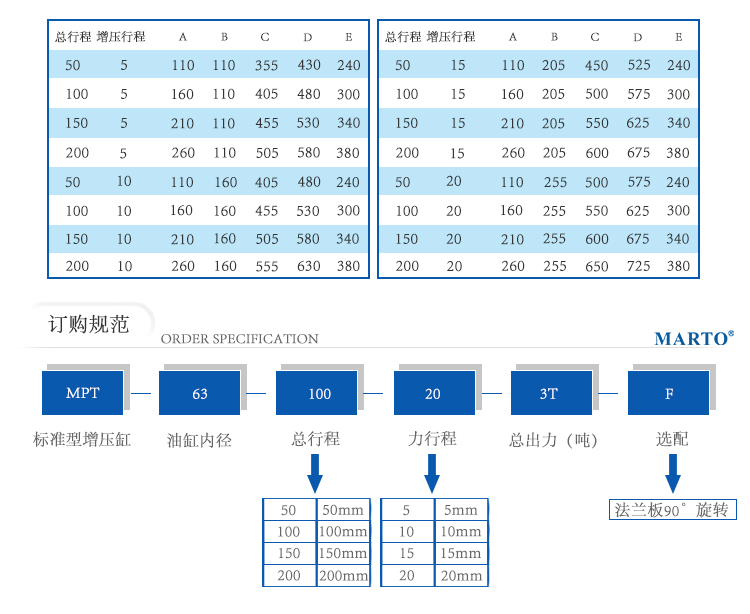 | 总行程 | 增压行程 | A | B | C | D | E |
|---|---|---|---|---|---|---|
| 50 | 5 | 110 | 110 | 355 | 430 | 240 |
| 100 | 5 | 160 | 110 | 405 | 480 | 300 |
| 150 | 5 | 210 | 110 | 455 | 530 | 340 |
| 200 | 5 | 260 | 110 | 505 | 580 | 380 |
| 50 | 10 | 110 | 160 | 405 | 480 | 240 |
| 100 | 10 | 160 | 160 | 455 | 530 | 300 |
| 150 | 10 | 210 | 160 | 505 | 580 | 340 |
| 200 | 10 | 260 | 160 | 555 | 630 | 380 |

| 总行程 | 增压行程 | A | B | C | D | E |
|---|---|---|---|---|---|---|
| 50 | 15 | 110 | 205 | 450 | 525 | 240 |
| 100 | 15 | 160 | 205 | 500 | 575 | 300 |
| 150 | 15 | 210 | 205 | 550 | 625 | 340 |
| 200 | 15 | 260 | 205 | 600 | 675 | 380 |
| 50 | 20 | 110 | 255 | 500 | 575 | 240 |
| 100 | 20 | 160 | 255 | 550 | 625 | 300 |
| 150 | 20 | 210 | 255 | 600 | 675 | 340 |
| 200 | 20 | 260 | 255 | 650 | 725 | 380 |

订购规范
ORDER SPECIFICATION
MARTO®

MPT
标准型增压缸

63
油缸内径

100
总行程

20
力行程

3T
总出力（吨）

F
选配

| 50 | 50mm |
|---|---|
| 100 | 100mm |
| 150 | 150mm |
| 200 | 200mm |

| 5 | 5mm |
|---|---|
| 10 | 10mm |
| 15 | 15mm |
| 20 | 20mm |

法兰板90°旋转